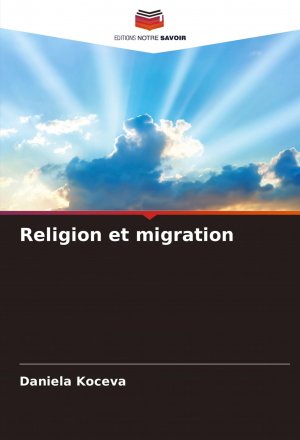 EDITIONS NOTRE SAVOIR

Religion et migration

Daniela Koceva